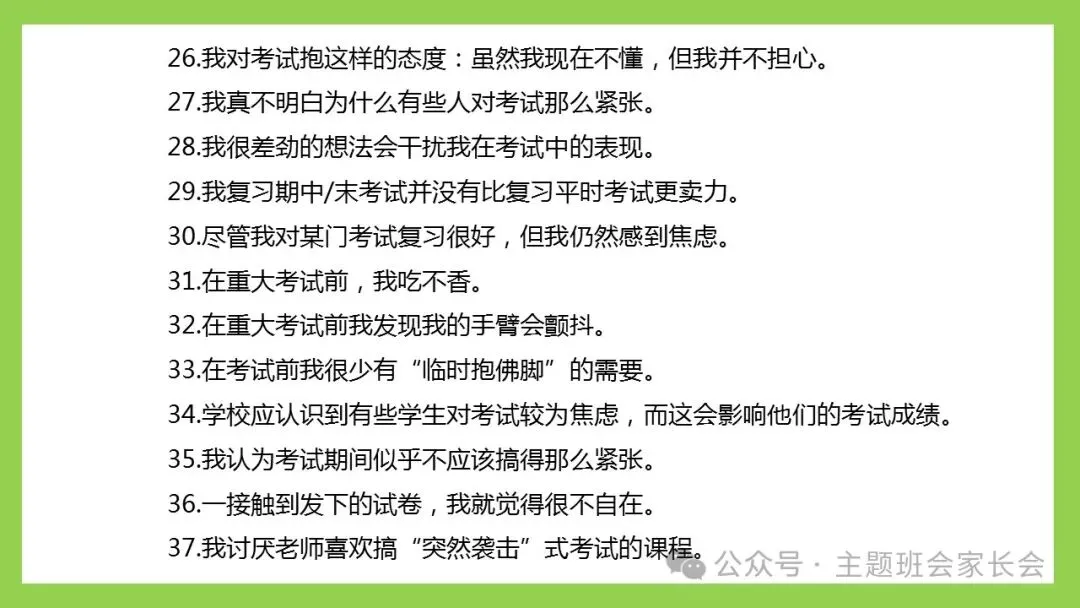 26.我对考试抱这样的态度：虽然我现在不懂，但我并不担心。

27.我真不明白为什么有些人对考试那么紧张。

28.我很差劲的想法会干扰我在考试中的表现。

29.我复习期中/末考试并没有比复习平时考试更卖力。

30.尽管我对某门考试复习很好，但我仍然感到焦虑。

31.在重大考试前，我吃不香。

32.在重大考试前我发现我的手臂会颤抖。

33.在考试前我很少有“临时抱佛脚”的需要。

34.学校应认识到有些学生对考试较为焦虑，而这会影响他们的考试成绩。

35.我认为考试期间似乎不应该搞得那么紧张。

36.一接触到发下的试卷，我就觉得很不自在。

37.我讨厌老师喜欢搞“突然袭击”式考试的课程。

公众号 · 主题班会家长会